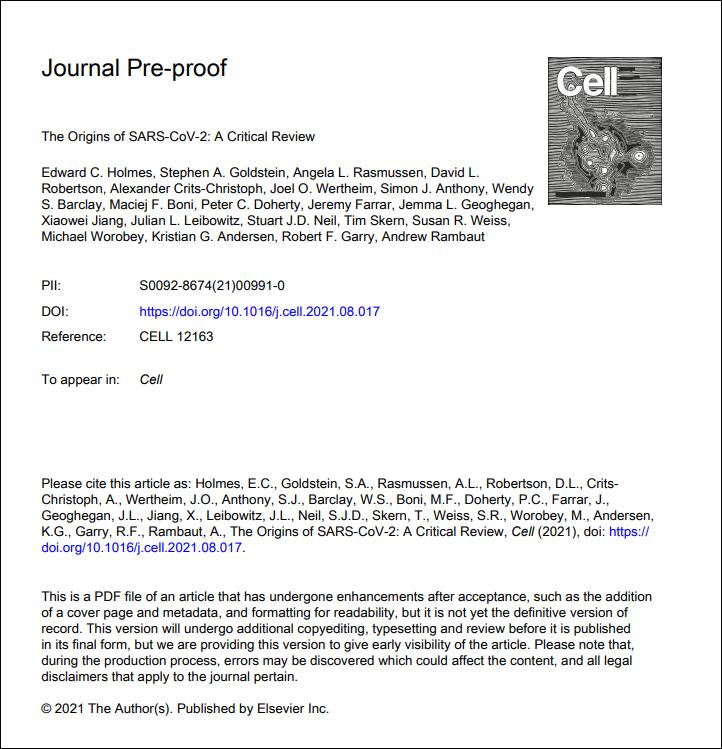 Journal Pre-proof

Cell

The Origins of SARS-CoV-2: A Critical Review

Edward C. Holmes, Stephen A. Goldstein, Angela L. Rasmussen, David L. Robertson, Alexander Crits-Christoph, Joel O. Wertheim, Simon J. Anthony, Wendy S. Barclay, Maciej F. Boni, Peter C. Doherty, Jeremy Farrar, Jemma L. Geoghegan, Xiaowei Jiang, Julian L. Leibowitz, Stuart J.D. Neil, Tim Skern, Susan R. Weiss, Michael Worobey, Kristian G. Andersen, Robert F. Garry, Andrew Rambaut

PII: S0092-8674(21)00991-0

DOI: https://doi.org/10.1016/j.cell.2021.08.017

Reference: CELL 12163

To appear in: Cell

Please cite this article as: Holmes, E.C., Goldstein, S.A., Rasmussen, A.L., Robertson, D.L., Crits-Christoph, A., Wertheim, J.O., Anthony, S.J., Barclay, W.S., Boni, M.F., Doherty, P.C., Farrar, J., Geoghegan, J.L., Jiang, X., Leibowitz, J.L., Neil, S.J.D., Skern, T., Weiss, S.R., Worobey, M., Andersen, K.G., Garry, R.F., Rambaut, A., The Origins of SARS-CoV-2: A Critical Review, Cell (2021), doi: https://doi.org/10.1016/j.cell.2021.08.017.

This is a PDF file of an article that has undergone enhancements after acceptance, such as the addition of a cover page and metadata, and formatting for readability, but it is not yet the definitive version of record. This version will undergo additional copyediting, typesetting and review before it is published in its final form, but we are providing this version to give early visibility of the article. Please note that, during the production process, errors may be discovered which could affect the content, and all legal disclaimers that apply to the journal pertain.

© 2021 The Author(s). Published by Elsevier Inc.